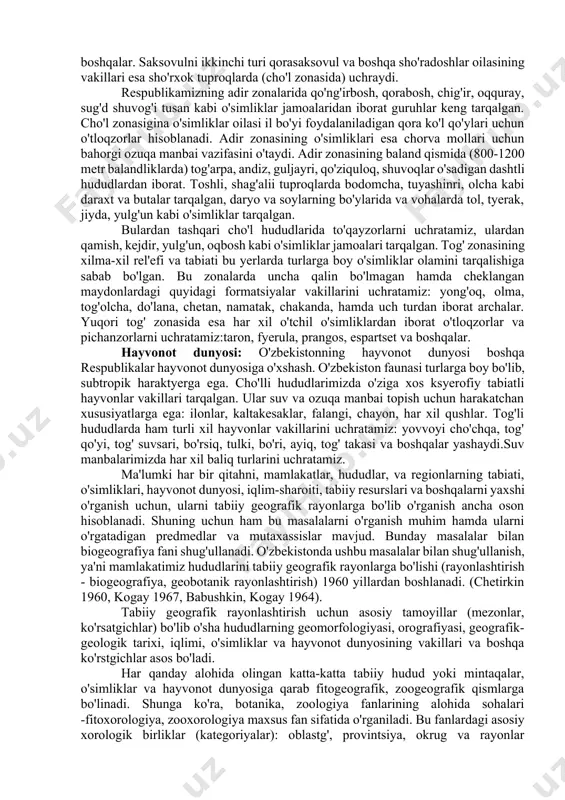 boshqalar. Saksovulni ikkinchi turi qorasaksovul va boshqa sho'radoshlar oilasining vakillari esa sho'rxok tuproqlarda (cho'l zonasida) uchraydi.

Respublikamizning adir zonalarida qo'ng'irbosh, qorabosh, chig'ir, oqquray, sug'd shuvog'i tusan kabi o'simliklar jamoalaridan iborat guruhlar keng tarqalgan. Cho'l zonasigina o'simliklar oilasi il bo'yi foydalaniladigan qora ko'l qo'ylari uchun o'tloqzorlar hisoblanadi. Adir zonasining o'simliklari esa chorva mollari uchun bahorgi ozuqa manbai vazifasini o'taydi. Adir zonasining baland qismida (800-1200 metr balandliklarda) tog'arpa, andiz, guljayri, qo'ziquloq, shuvoqlar o'sadigan dashtli hududlardan iborat. Toshli, shag'alii tuproqlarda bodomcha, tuyashinri, olcha kabi daraxt va butalar tarqalgan, daryo va soylarning bo'ylarida va vohalarda tol, tyerak, jiyda, yulg'un kabi o'simliklar tarqalgan.

Bulardan tashqari cho'l hududlarida to'qayzorlarni uchratamiz, ulardan qamish, kejdir, yulg'un, oqbosh kabi o'simliklar jamoalari tarqalgan. Tog' zonasining xilma-xil rel'efi va tabiati bu yerlarda turlarga boy o'simliklar olamini tarqalishiga sabab bo'lgan. Bu zonalarda uncha qalin bo'lmagan hamda cheklangan maydonlardagi quyidagi formatsiyalar vakillarini uchratamiz: yong'oq, olma, tog'olcha, do'lana, chetan, namatak, chakanda, hamda uch turdan iborat archalar. Yuqori tog' zonasida esa har xil o'tchil o'simliklardan iborat o'tloqzorlar va pichanzorlarni uchratamiz:taron, fyerula, prangos, espartset va boshqalar.

Hayvonot dunyosi: O'zbekistonning hayvonot dunyosi boshqa Respublikalar hayvonot dunyosiga o'xshash. O'zbekiston faunasi turlarga boy bo'lib, subtropik haraktyerga ega. Cho'lli hududlarimizda o'ziga xos ksyerofiy tabiatli hayvonlar vakillari tarqalgan. Ular suv va ozuqa manbai topish uchun harakatchan xususiyatlarga ega: ilonlar, kaltakesaklar, falangi, chayon, har xil qushlar. Tog'li hududlarda ham turli xil hayvonlar vakillarini uchratamiz: yovvoyi cho'chqa, tog' qo'yi, tog' suvsari, bo'rsiq, tulki, bo'ri, ayiq, tog' takasi va boshqalar yashaydi.Suv manbalarimizda har xil baliq turlarini uchratamiz.

Ma'lumki har bir qitahni, mamlakatlar, hududlar, va regionlarning tabiati, o'simliklari, hayvonot dunyosi, iqlim-sharoiti, tabiiy resurslari va boshqalarni yaxshi o'rganish uchun, ularni tabiiy geografik rayonlarga bo'lib o'rganish ancha oson hisoblanadi. Shuning uchun ham bu masalalarni o'rganish muhim hamda ularni o'rgatadigan predmedlar va mutaxassislar mavjud. Bunday masalalar bilan biogeografiya fani shug'ullanadi. O'zbekistonda ushbu masalalar bilan shug'ullanish, ya'ni mamlakatimiz hududlarini tabiiy geografik rayonlarga bo'lishi (rayonlashtirish - biogeografiya, geobotanik rayonlashtirish) 1960 yillardan boshlanadi. (Chetirkin 1960, Kogay 1967, Babushkin, Kogay 1964).

Tabiiy geografik rayonlashtirish uchun asosiy tamoyillar (mezonlar, ko'rsatgichlar) bo'lib o'sha hududlarning geomorfologiyasi, orografiyasi, geografik-geologik tarixi, iqlimi, o'simliklar va hayvonot dunyosining vakillari va boshqa ko'rstgichlar asos bo'ladi.

Har qanday alohida olingan katta-katta tabiiy hudud yoki mintaqalar, o'simliklar va hayvonot dunyosiga qarab fitogeografik, zoogeografik qismlarga bo'linadi. Shunga ko'ra, botanika, zoologiya fanlarining alohida sohalari -fitoxorologiya, zooxorologiya maxsus fan sifatida o'rganiladi. Bu fanlardagi asosiy xorologik birliklar (kategoriyalar): oblastg', provintsiya, okrug va rayonlar